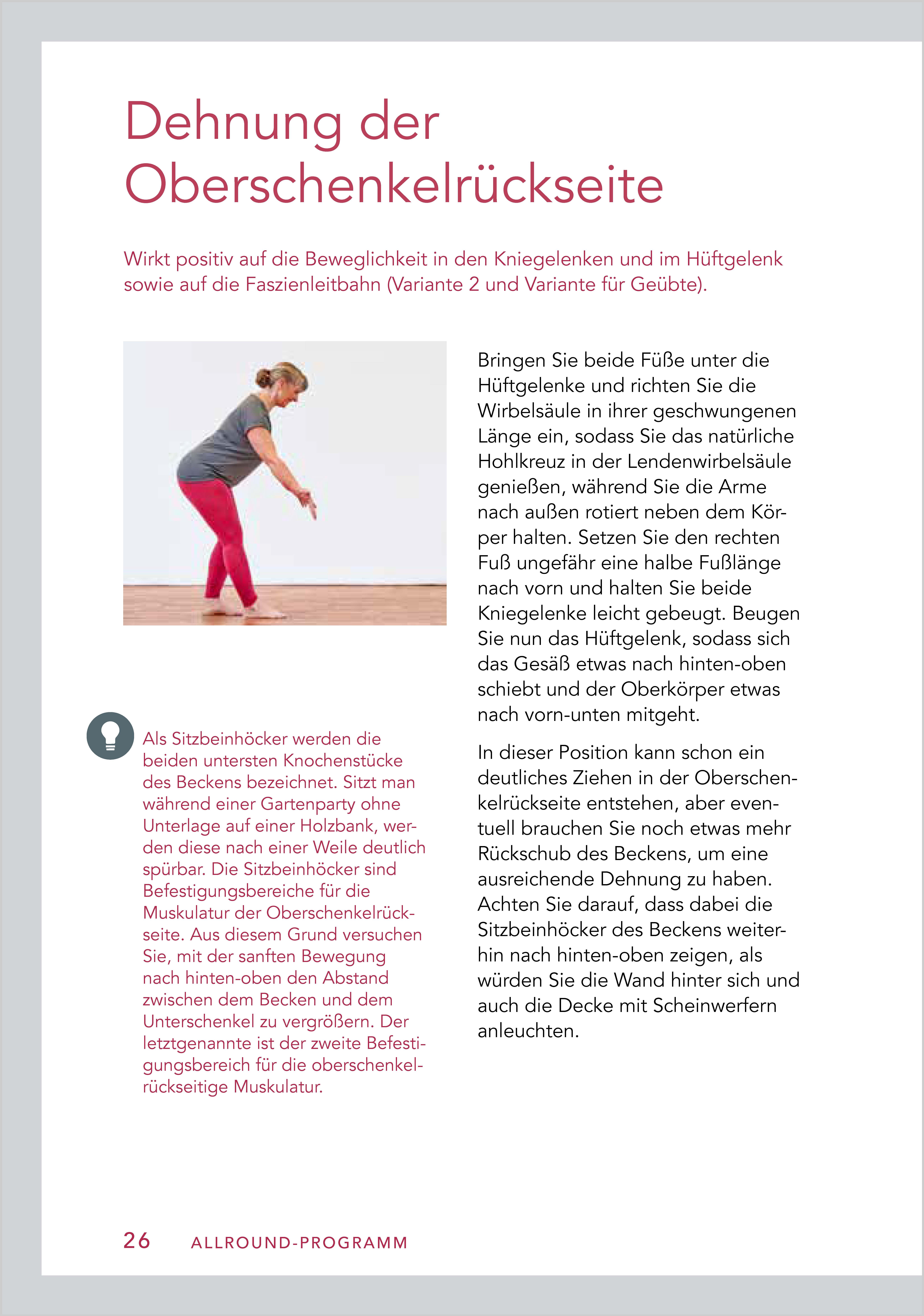 Dehnung der Oberschenkelrückseite

Wirkt positiv auf die Beweglichkeit in den Kniegelenken und im Hüftgelenk sowie auf die Faszienleitbahn (Variante 2 und Variante für Geübte).

Als Sitzbeinhöcker werden die beiden untersten Knochenstücke des Beckens bezeichnet. Sitzt man während einer Gartenparty ohne Unterlage auf einer Holzbank, werden diese nach einer Weile deutlich spürbar. Die Sitzbeinhöcker sind Befestigungsbereiche für die Muskulatur der Oberschenkelrückseite. Aus diesem Grund versuchen Sie, mit der sanften Bewegung nach hinten-oben den Abstand zwischen dem Becken und dem Unterschenkel zu vergrößern. Der letztgenannte ist der zweite Befestigungsbereich für die oberschenkelrückseitige Muskulatur.

Bringen Sie beide Füße unter die Hüftgelenke und richten Sie die Wirbelsäule in ihrer geschwungenen Länge ein, sodass Sie das natürliche Hohlkreuz in der Lendenwirbelsäule genießen, während Sie die Arme nach außen rotiert neben dem Körper halten. Setzen Sie den rechten Fuß ungefähr eine halbe Fußlänge nach vorn und halten Sie beide Kniegelenke leicht gebeugt. Beugen Sie nun das Hüftgelenk, sodass sich das Gesäß etwas nach hinten-oben schiebt und der Oberkörper etwas nach vorn-unten mitgeht.

In dieser Position kann schon ein deutliches Ziehen in der Oberschenkelrückseite entstehen, aber eventuell brauchen Sie noch etwas mehr Rückschub des Beckens, um eine ausreichende Dehnung zu haben. Achten Sie darauf, dass dabei die Sitzbeinhöcker des Beckens weiterhin nach hinten-oben zeigen, als würden Sie die Wand hinter sich und auch die Decke mit Scheinwerfern anleuchten.

26 ALLROUND-PROGRAMM